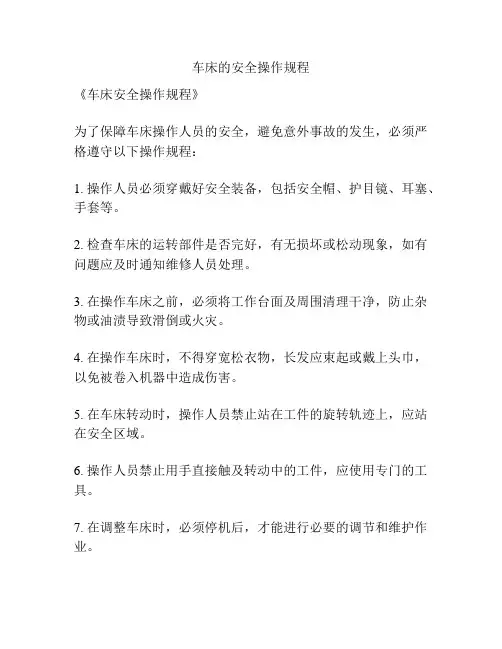 车床的安全操作规程

《车床安全操作规程》

为了保障车床操作人员的安全，避免意外事故的发生，必须严格遵守以下操作规程：

1. 操作人员必须穿戴好安全装备，包括安全帽、护目镜、耳塞、手套等。

2. 检查车床的运转部件是否完好，有无损坏或松动现象，如有问题应及时通知维修人员处理。

3. 在操作车床之前，必须将工作台面及周围清理干净，防止杂物或油渍导致滑倒或火灾。

4. 在操作车床时，不得穿宽松衣物，长发应束起或戴上头巾，以免被卷入机器中造成伤害。

5. 在车床转动时，操作人员禁止站在工件的旋转轨迹上，应站在安全区域。

6. 操作人员禁止用手直接触及转动中的工件，应使用专门的工具。

7. 在调整车床时，必须停机后，才能进行必要的调节和维护作业。